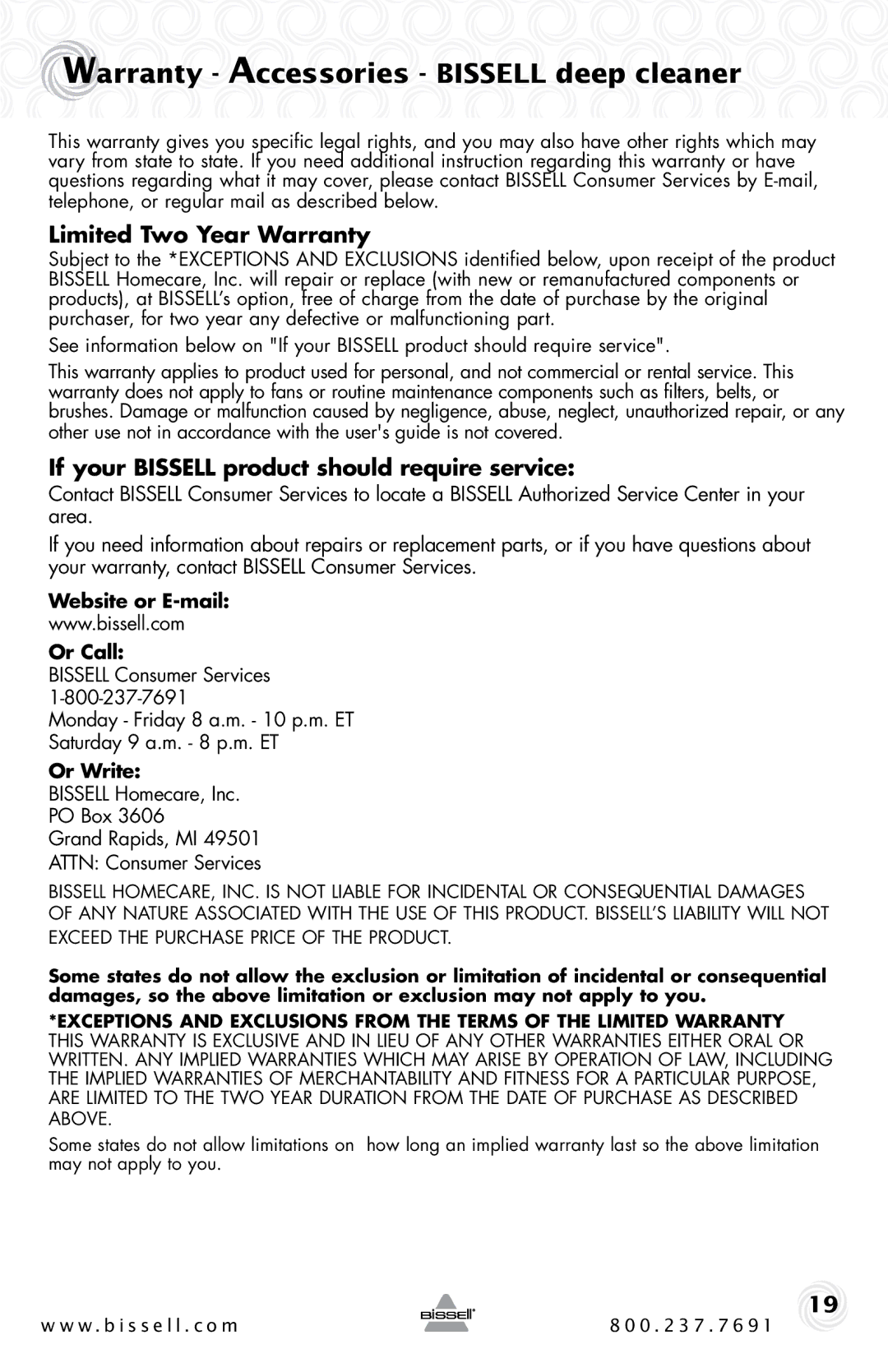 Warranty - Accessories - BISSELL deep cleaner

This warranty gives you specific legal rights, and you may also have other rights which may vary from state to state. If you need additional instruction regarding this warranty or have questions regarding what it may cover, please contact BISSELL Consumer Services by E-mail, telephone, or regular mail as described below.

Limited Two Year Warranty

Subject to the *EXCEPTIONS AND EXCLUSIONS identified below, upon receipt of the product BISSELL Homecare, Inc. will repair or replace (with new or remanufactured components or products), at BISSELL's option, free of charge from the date of purchase by the original purchaser, for two year any defective or malfunctioning part.

See information below on "If your BISSELL product should require service".

This warranty applies to product used for personal, and not commercial or rental service. This warranty does not apply to fans or routine maintenance components such as filters, belts, or brushes. Damage or malfunction caused by negligence, abuse, neglect, unauthorized repair, or any other use not in accordance with the user's guide is not covered.

If your BISSELL product should require service:

Contact BISSELL Consumer Services to locate a BISSELL Authorized Service Center in your area.

If you need information about repairs or replacement parts, or if you have questions about your warranty, contact BISSELL Consumer Services.

Website or E-mail:
www.bissell.com

Or Call:
BISSELL Consumer Services
1-800-237-7691
Monday - Friday 8 a.m. - 10 p.m. ET
Saturday 9 a.m. - 8 p.m. ET

Or Write:
BISSELL Homecare, Inc.
PO Box 3606
Grand Rapids, MI 49501
ATTN: Consumer Services

BISSELL HOMECARE, INC. IS NOT LIABLE FOR INCIDENTAL OR CONSEQUENTIAL DAMAGES OF ANY NATURE ASSOCIATED WITH THE USE OF THIS PRODUCT. BISSELL'S LIABILITY WILL NOT EXCEED THE PURCHASE PRICE OF THE PRODUCT.

Some states do not allow the exclusion or limitation of incidental or consequential damages, so the above limitation or exclusion may not apply to you.

*EXCEPTIONS AND EXCLUSIONS FROM THE TERMS OF THE LIMITED WARRANTY
THIS WARRANTY IS EXCLUSIVE AND IN LIEU OF ANY OTHER WARRANTIES EITHER ORAL OR WRITTEN. ANY IMPLIED WARRANTIES WHICH MAY ARISE BY OPERATION OF LAW, INCLUDING THE IMPLIED WARRANTIES OF MERCHANTABILITY AND FITNESS FOR A PARTICULAR PURPOSE, ARE LIMITED TO THE TWO YEAR DURATION FROM THE DATE OF PURCHASE AS DESCRIBED ABOVE.

Some states do not allow limitations on how long an implied warranty last so the above limitation may not apply to you.

www.bissell.com BISSELL 800.237.7691 19